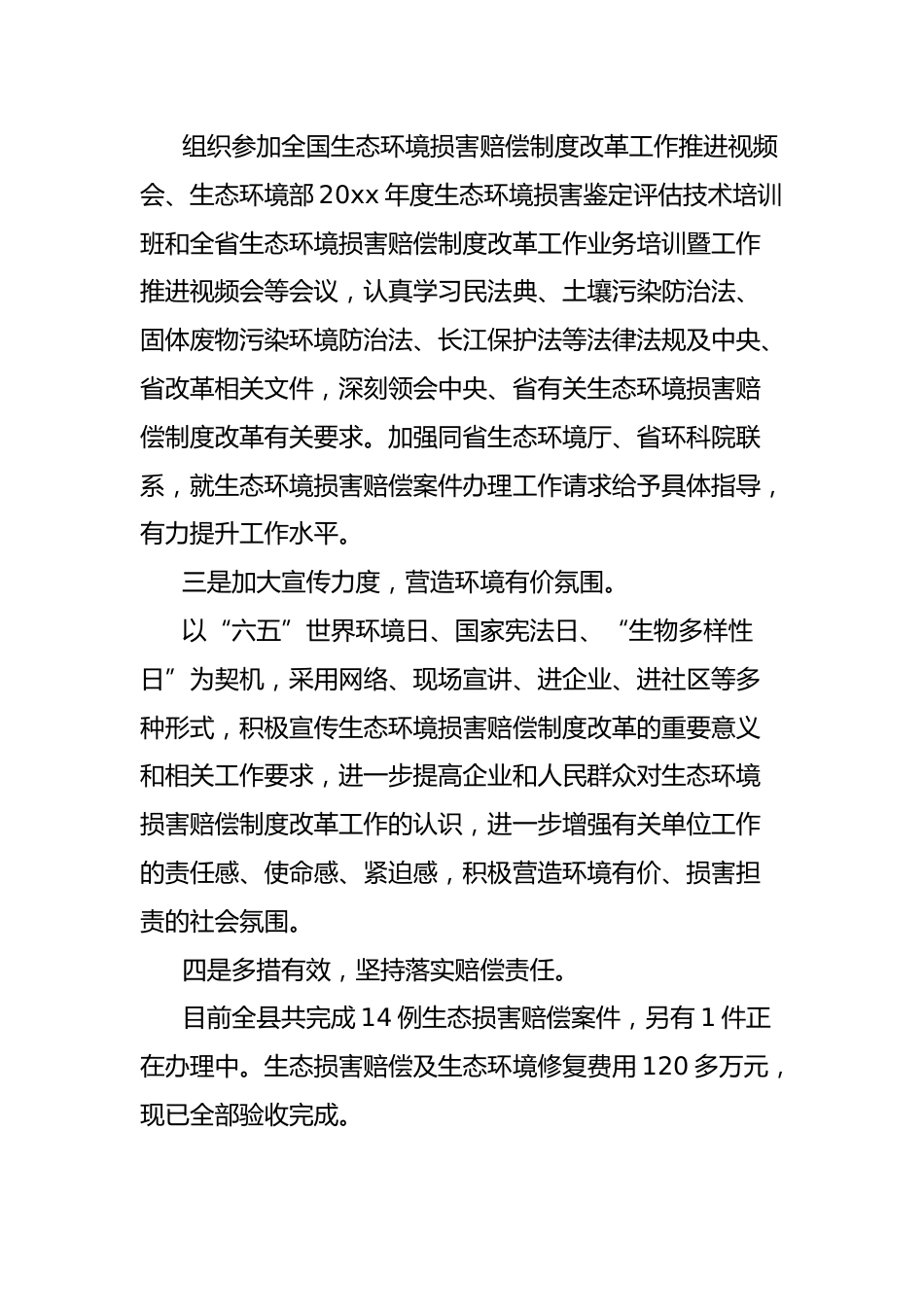 组织参加全国生态环境损害赔偿制度改革工作推进视频会、生态环境部 20xx 年度生态环境损害鉴定评估技术培训班和全省生态环境损害赔偿制度改革工作业务培训暨工作推进视频会等会议，认真学习民法典、土壤污染防治法、固体废物污染环境防治法、长江保护法等法律法规及中央、省改革相关文件，深刻领会中央、省有关生态环境损害赔偿制度改革有关要求。加强同省生态环境厅、省环科院联系，就生态环境损害赔偿案件办理工作请求给予具体指导，有力提升工作水平。

三是加大宣传力度，营造环境有价氛围。

以“六五”世界环境日、国家宪法日、“生物多样性日”为契机，采用网络、现场宣讲、进企业、进社区等多种形式，积极宣传生态环境损害赔偿制度改革的重要意义和相关工作要求，进一步提高企业和人民群众对生态环境损害赔偿制度改革工作的认识，进一步增强有关单位工作的责任感、使命感、紧迫感，积极营造环境有价、损害担责的社会氛围。

四是多措有效，坚持落实赔偿责任。

目前全县共完成 14 例生态损害赔偿案件，另有 1 件正在办理中。生态损害赔偿及生态环境修复费用 120 多万元，现已全部验收完成。